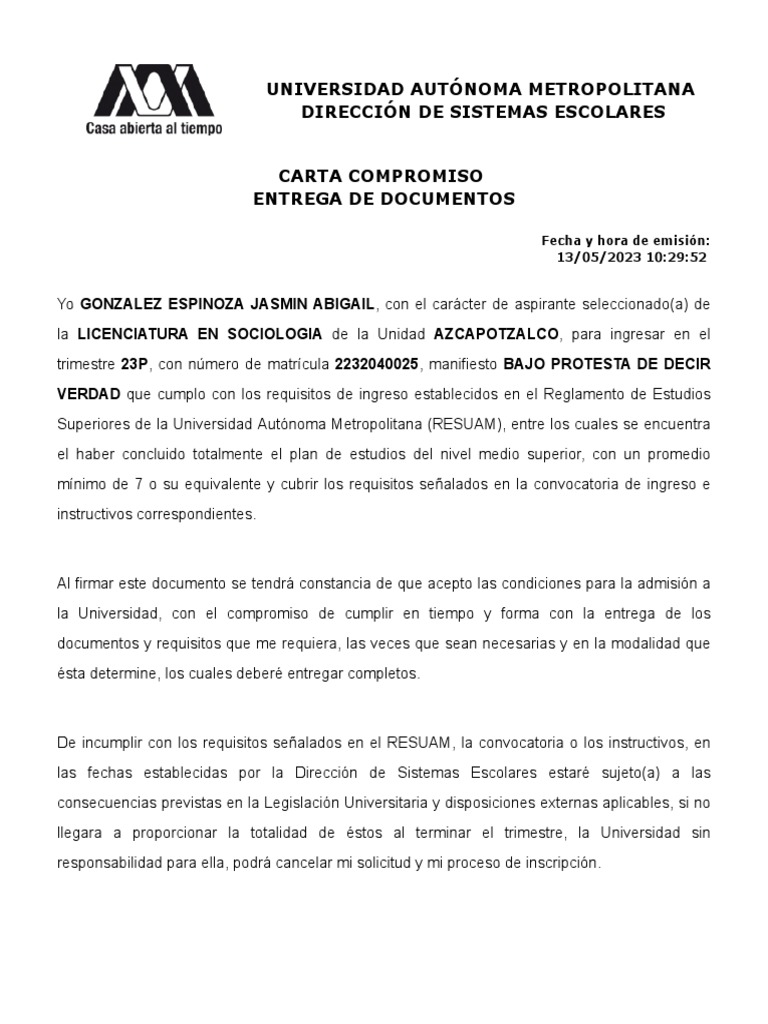 Casa abierta al tiempo

UNIVERSIDAD AUTÓNOMA METROPOLITANA
DIRECCIÓN DE SISTEMAS ESCOLARES

CARTA COMPROMISO
ENTREGA DE DOCUMENTOS

Fecha y hora de emisión:
13/05/2023 10:29:52

Yo GONZALEZ ESPINOZA JASMIN ABIGAIL, con el carácter de aspirante seleccionado(a) de la LICENCIATURA EN SOCIOLOGIA de la Unidad AZCAPOTZALCO, para ingresar en el trimestre 23P, con número de matrícula 2232040025, manifiesto BAJO PROTESTA DE DECIR VERDAD que cumplo con los requisitos de ingreso establecidos en el Reglamento de Estudios Superiores de la Universidad Autónoma Metropolitana (RESUAM), entre los cuales se encuentra el haber concluido totalmente el plan de estudios del nivel medio superior, con un promedio mínimo de 7 o su equivalente y cubrir los requisitos señalados en la convocatoria de ingreso e instructivos correspondientes.

Al firmar este documento se tendrá constancia de que acepto las condiciones para la admisión a la Universidad, con el compromiso de cumplir en tiempo y forma con la entrega de los documentos y requisitos que me requiera, las veces que sean necesarias y en la modalidad que ésta determine, los cuales deberé entregar completos.

De incumplir con los requisitos señalados en el RESUAM, la convocatoria o los instructivos, en las fechas establecidas por la Dirección de Sistemas Escolares estaré sujeto(a) a las consecuencias previstas en la Legislación Universitaria y disposiciones externas aplicables, si no llegara a proporcionar la totalidad de éstos al terminar el trimestre, la Universidad sin responsabilidad para ella, podrá cancelar mi solicitud y mi proceso de inscripción.